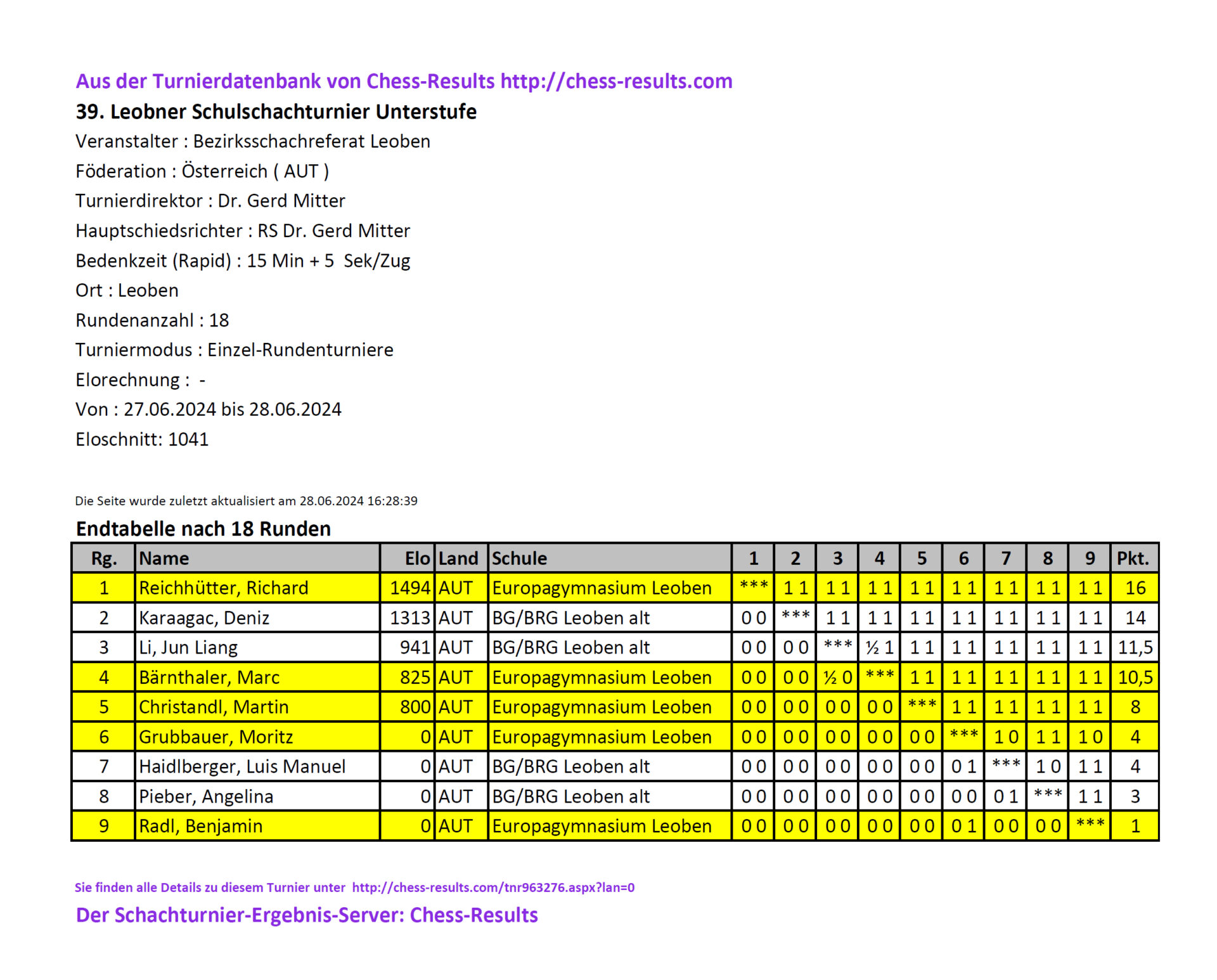 Aus der Turnierdatenbank von Chess-Results http://chess-results.com

39. Leobner Schulschachturnier Unterstufe

Veranstalter : Bezirksschachreferat Leoben

Föderation : Österreich ( AUT )

Turnierdirektor : Dr. Gerd Mitter

Hauptschiedsrichter : RS Dr. Gerd Mitter

Bedenkzeit (Rapid) : 15 Min + 5 Sek/Zug

Ort : Leoben

Rundenanzahl : 18

Turniermodus : Einzel-Rundenturniere

Elorechnung : -

Von : 27.06.2024 bis 28.06.2024

Eloschnitt: 1041

Die Seite wurde zuletzt aktualisiert am 28.06.2024 16:28:39

Endtabelle nach 18 Runden

| Rg. | Name | Elo | Land | Schule | 1 | 2 | 3 | 4 | 5 | 6 | 7 | 8 | 9 | Pkt. |
|---|---|---|---|---|---|---|---|---|---|---|---|---|---|---|
| 1 | Reichhütter, Richard | 1494 | AUT | Europagymnasium Leoben | *** | 1 1 | 1 1 | 1 1 | 1 1 | 1 1 | 1 1 | 1 1 | 1 1 | 16 |
| 2 | Karaagac, Deniz | 1313 | AUT | BG/BRG Leoben alt | 0 0 | *** | 1 1 | 1 1 | 1 1 | 1 1 | 1 1 | 1 1 | 1 1 | 14 |
| 3 | Li, Jun Liang | 941 | AUT | BG/BRG Leoben alt | 0 0 | 0 0 | *** | ½ 1 | 1 1 | 1 1 | 1 1 | 1 1 | 1 1 | 11,5 |
| 4 | Bärnthaler, Marc | 825 | AUT | Europagymnasium Leoben | 0 0 | 0 0 | ½ 0 | *** | 1 1 | 1 1 | 1 1 | 1 1 | 1 1 | 10,5 |
| 5 | Christandl, Martin | 800 | AUT | Europagymnasium Leoben | 0 0 | 0 0 | 0 0 | 0 0 | *** | 1 1 | 1 1 | 1 1 | 1 1 | 8 |
| 6 | Grubbauer, Moritz | 0 | AUT | Europagymnasium Leoben | 0 0 | 0 0 | 0 0 | 0 0 | 0 0 | *** | 1 0 | 1 1 | 1 0 | 4 |
| 7 | Haidlberger, Luis Manuel | 0 | AUT | BG/BRG Leoben alt | 0 0 | 0 0 | 0 0 | 0 0 | 0 0 | 0 1 | *** | 1 0 | 1 1 | 4 |
| 8 | Pieber, Angelina | 0 | AUT | BG/BRG Leoben alt | 0 0 | 0 0 | 0 0 | 0 0 | 0 0 | 0 0 | 0 1 | *** | 1 1 | 3 |
| 9 | Radl, Benjamin | 0 | AUT | Europagymnasium Leoben | 0 0 | 0 0 | 0 0 | 0 0 | 0 0 | 0 1 | 0 0 | 0 0 | *** | 1 |

Sie finden alle Details zu diesem Turnier unter http://chess-results.com/tnr963276.aspx?lan=0

Der Schachturnier-Ergebnis-Server: Chess-Results